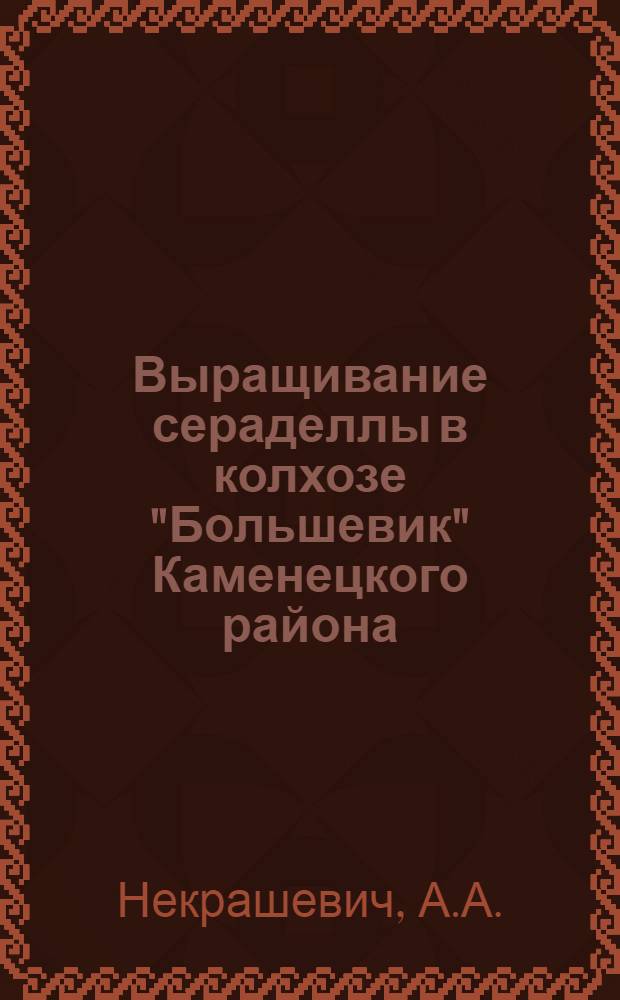 Выращивание сераделлы в колхозе "Большевик" Каменецкого района

Некрашевич, А.А.